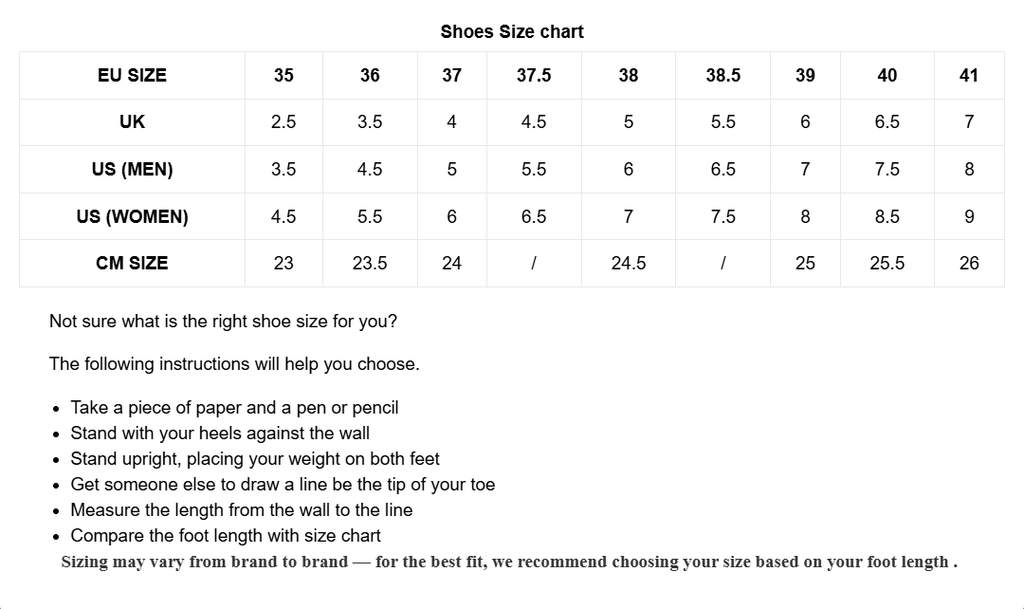 Shoes Size chart

| EU SIZE | 35 | 36 | 37 | 37.5 | 38 | 38.5 | 39 | 40 | 41 |
|---|---|---|---|---|---|---|---|---|---|
| UK | 2.5 | 3.5 | 4 | 4.5 | 5 | 5.5 | 6 | 6.5 | 7 |
| US (MEN) | 3.5 | 4.5 | 5 | 5.5 | 6 | 6.5 | 7 | 7.5 | 8 |
| US (WOMEN) | 4.5 | 5.5 | 6 | 6.5 | 7 | 7.5 | 8 | 8.5 | 9 |
| CM SIZE | 23 | 23.5 | 24 | / | 24.5 | / | 25 | 25.5 | 26 |

Not sure what is the right shoe size for you?

The following instructions will help you choose.

• Take a piece of paper and a pen or pencil
• Stand with your heels against the wall
• Stand upright, placing your weight on both feet
• Get someone else to draw a line be the tip of your toe
• Measure the length from the wall to the line
• Compare the foot length with size chart

Sizing may vary from brand to brand — for the best fit, we recommend choosing your size based on your foot length .